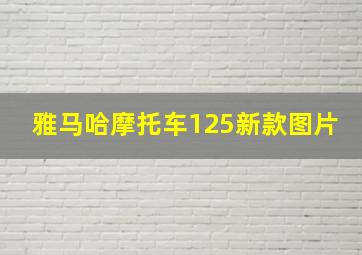 雅马哈摩托车125新款图片